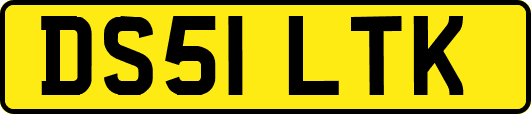 DS51 LTK